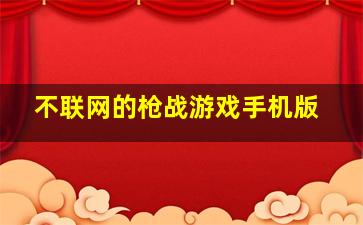 不联网的枪战游戏手机版